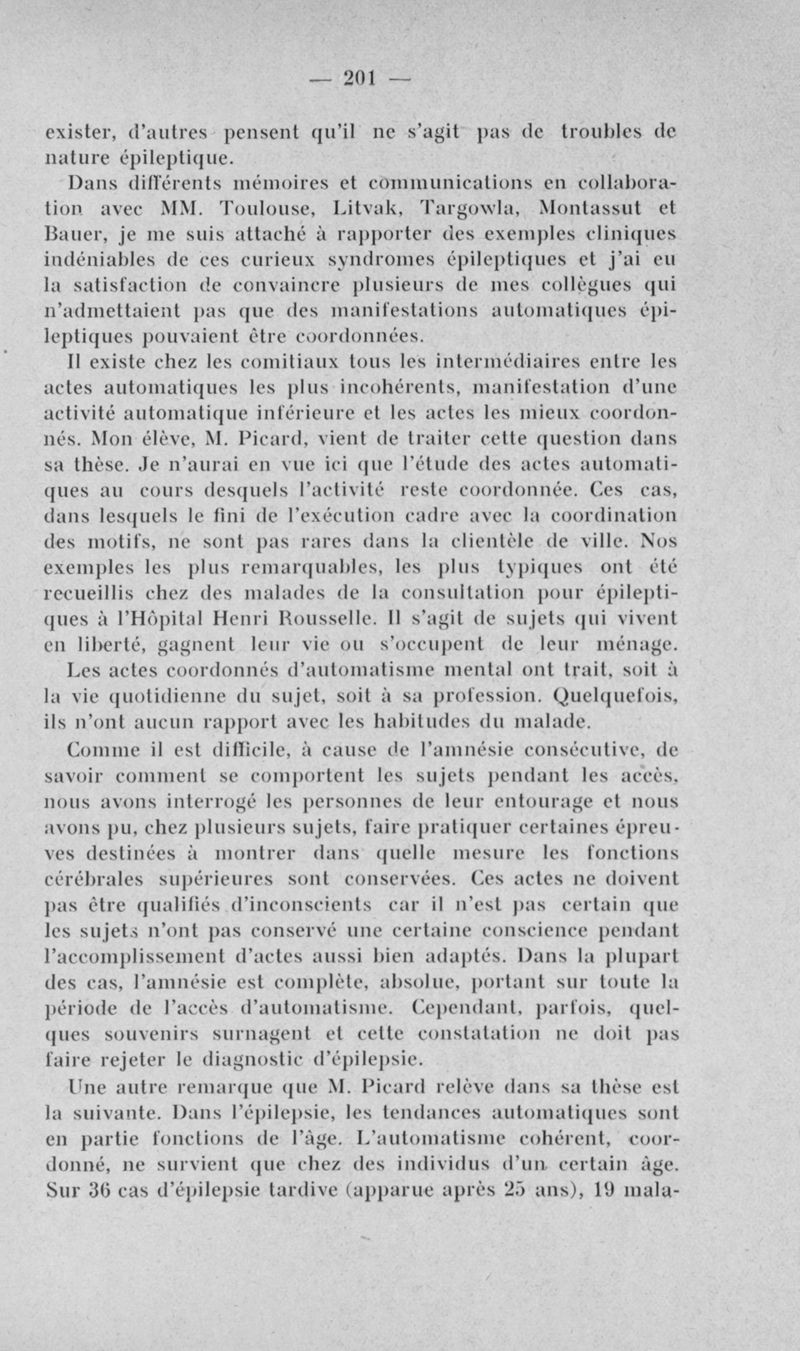 — 201 —

exister, d'autres pensent qu'il ne s'agit pas de troubles de nature épileptique.

Dans différents mémoires et communications en collaboration avec MM. Toulouse, Litvak, Targowla, Montassut et Bauer, je me suis attaché à rapporter des exemples cliniques indéniables de ces curieux syndromes épileptiques et j'ai eu la satisfaction de convaincre plusieurs de mes collègues qui n'admettaient pas que des manifestations automatiques épileptiques pouvaient être coordonnées.

Il existe chez les comitiaux tous les intermédiaires entre les actes automatiques les plus incohérents, manifestation d'une activité automatique inférieure et les actes les mieux coordonnés. Mon élève, M. Picard, vient de traiter cette question dans sa thèse. Je n'aurai en vue ici que l'étude des actes automatiques au cours desquels l'activité reste coordonnée. Ces cas, dans lesquels le fini de l'exécution cadre avec la coordination des motifs, ne sont pas rares dans la clientèle de ville. Nos exemples les plus remarquables, les plus typiques ont été recueillis chez des malades de la consultation pour épileptiques à l'Hôpital Henri Rousselle. Il s'agit de sujets qui vivent en liberté, gagnent leur vie ou s'occupent de leur ménage.

Les actes coordonnés d'automatisme mental ont trait, soit à la vie quotidienne du sujet, soit à sa profession. Quelquefois, ils n'ont aucun rapport avec les habitudes du malade.

Comme il est difficile, à cause de l'amnésie consécutive, de savoir comment se comportent les sujets pendant les accès, nous avons interrogé les personnes de leur entourage et nous avons pu, chez plusieurs sujets, faire pratiquer certaines épreuves destinées à montrer dans quelle mesure les fonctions cérébrales supérieures sont conservées. Ces actes ne doivent pas être qualifiés d'inconscients car il n'est pas certain que les sujets n'ont pas conservé une certaine conscience pendant l'accomplissement d'actes aussi bien adaptés. Dans la plupart des cas, l'amnésie est complète, absolue, portant sur toute la période de l'accès d'automatisme. Cependant, parfois, quelques souvenirs surnagent et cette constatation ne doit pas faire rejeter le diagnostic d'épilepsie.

Une autre remarque que M. Picard relève dans sa thèse est la suivante. Dans l'épilepsie, les tendances automatiques sont en partie fonctions de l'âge. L'automatisme cohérent, coordonné, ne survient que chez des individus d'un certain âge. Sur 36 cas d'épilepsie tardive (apparue après 25 ans), 19 mala-